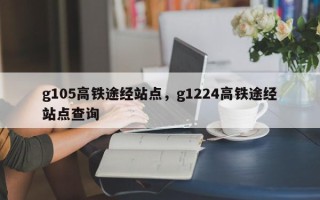 g105高铁途经站点，g1224高铁途经站点查询